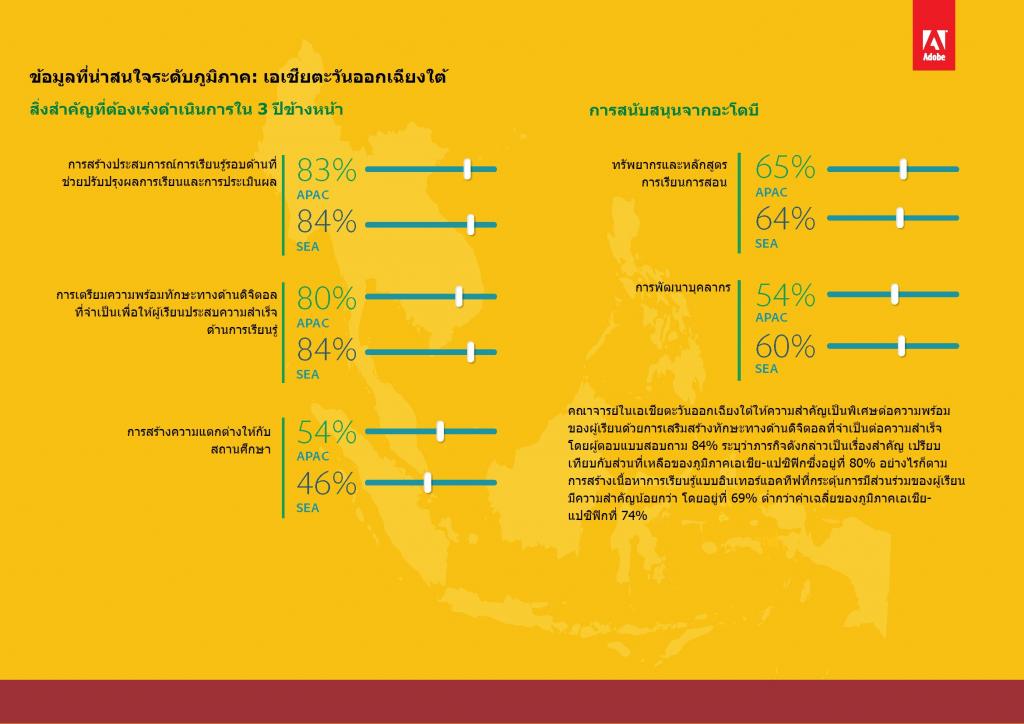 Adobe

ข้อมูลที่น่าสนใจระดับภูมิภาค: เอเชียตะวันออกเฉียงใต้

สิ่งสำคัญที่ต้องเร่งดำเนินการใน 3 ปีข้างหน้า

การสร้างประสบการณ์การเรียนรู้รอบด้านที่ช่วยปรับปรุงผลการเรียนและการประเมินผล
83% APAC
84% SEA

การเตรียมความพร้อมทักษะทางด้านดิจิตอลที่จำเป็นเพื่อให้ผู้เรียนประสบความสำเร็จด้านการเรียนรู้
80% APAC
84% SEA

การสร้างความแตกต่างให้กับสถานศึกษา
54% APAC
46% SEA

การสนับสนุนจากอะโดบี

ทรัพยากรและหลักสูตรการเรียนการสอน
65% APAC
64% SEA

การพัฒนาบุคลากร
54% APAC
60% SEA

คณาจารย์ในเอเชียตะวันออกเฉียงใต้ให้ความสำคัญเป็นพิเศษต่อความพร้อมของผู้เรียนด้วยการเสริมสร้างทักษะทางด้านดิจิตอลที่จำเป็นต่อความสำเร็จ โดยผู้ตอบแบบสอบถาม 84% ระบุว่าภารกิจดังกล่าวเป็นเรื่องสำคัญ เปรียบเทียบกับส่วนที่เหลือของภูมิภาคเอเชีย-แปซิฟิกซึ่งอยู่ที่ 80% อย่างไรก็ตาม การสร้างเนื้อหาการเรียนรู้แบบอินเทอร์แอคทีฟที่กระตุ้นการมีส่วนร่วมของผู้เรียนมีความสำคัญน้อยกว่า โดยอยู่ที่ 69% ต่ำกว่าค่าเฉลี่ยของภูมิภาคเอเชีย-แปซิฟิกที่ 74%